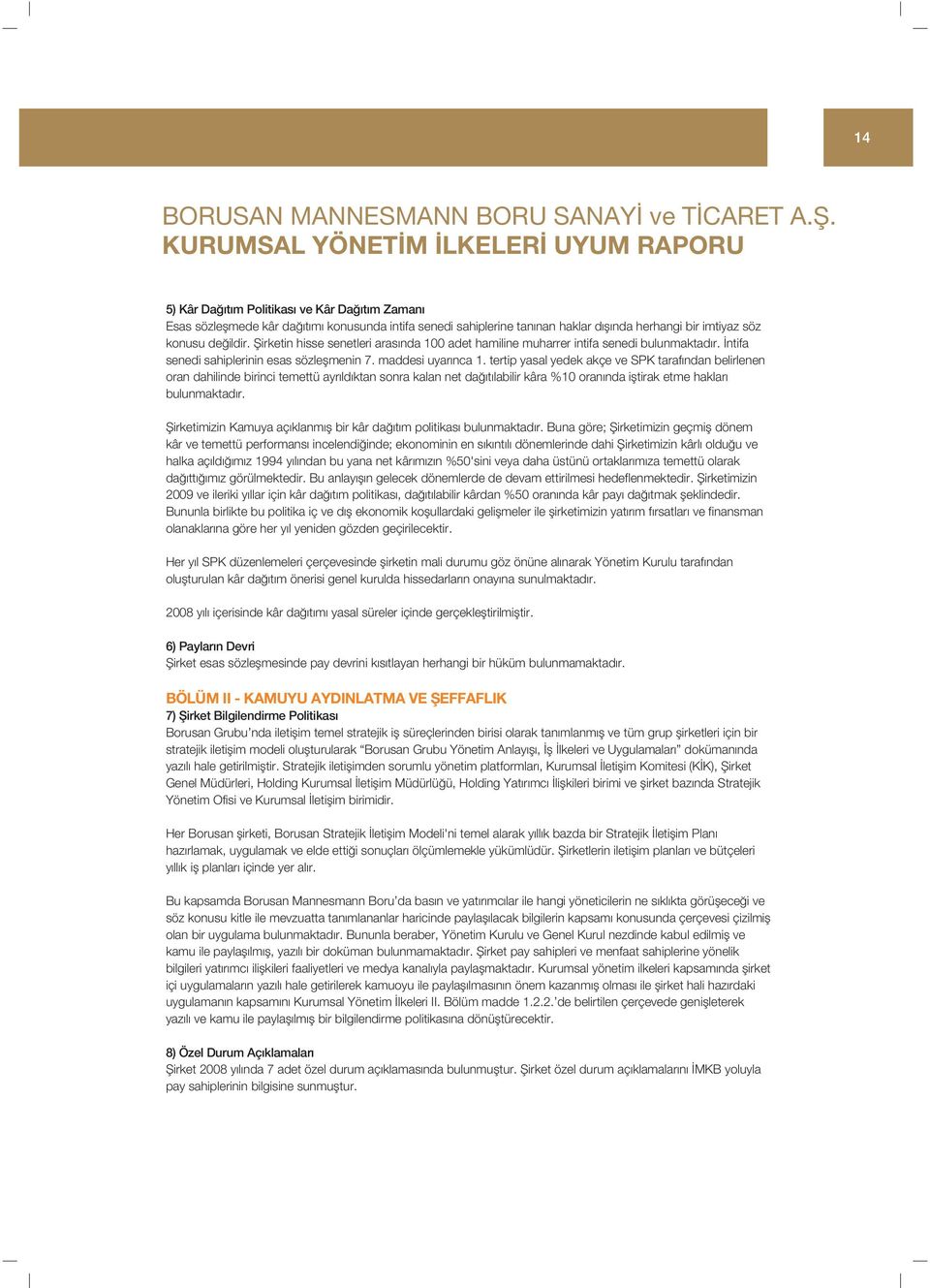 14

BORUSAN MANNESMANN BORU SANAYİ ve TİCARET A.Ş.
KURUMSAL YÖNETİM İLKELERİ UYUM RAPORU

5) Kâr Dağıtım Politikası ve Kâr Dağıtım Zamanı
Esas sözleşmede kâr dağıtımı konusunda intifa senedi sahiplerine tanınan haklar dışında herhangi bir imtiyaz söz konusu değildir. Şirketin hisse senetleri arasında 100 adet hamiline muharrer intifa senedi bulunmaktadır. İntifa senedi sahiplerinin esas sözleşmenin 7. maddesi uyarınca 1. tertip yasal yedek akçe ve SPK tarafından belirlenen oran dahilinde birinci temettü ayrıldıktan sonra kalan net dağıtılabilir kâra %10 oranında iştirak etme hakları bulunmaktadır.

Şirketimizin Kamuya açıklanmış bir kâr dağıtım politikası bulunmaktadır. Buna göre; Şirketimizin geçmiş dönem kâr ve temettü performansı incelendiğinde; ekonominin en sıkıntılı dönemlerinde dahi Şirketimizin kârlı olduğu ve halka açıldığımız 1994 yılından bu yana net kârımızın %50'sini veya daha üstünü ortaklarımıza temettü olarak dağıttığımız görülmektedir. Bu anlayışın gelecek dönemlerde de devam ettirilmesi hedeflenmektedir. Şirketimizin 2009 ve ileriki yıllar için kâr dağıtım politikası, dağıtılabilir kârdan %50 oranında kâr payı dağıtmak şeklindedir. Bununla birlikte bu politika iç ve dış ekonomik koşullardaki gelişmeler ile şirketimizin yatırım fırsatları ve finansman olanaklarına göre her yıl yeniden gözden geçirilecektir.

Her yıl SPK düzenlemeleri çerçevesinde şirketin mali durumu göz önüne alınarak Yönetim Kurulu tarafından oluşturulan kâr dağıtım önerisi genel kurulda hissedarların onayına sunulmaktadır.

2008 yılı içerisinde kâr dağıtımı yasal süreler içinde gerçekleştirilmiştir.

6) Payların Devri
Şirket esas sözleşmesinde pay devrini kısıtlayan herhangi bir hüküm bulunmamaktadır.

BÖLÜM II - KAMUYU AYDINLATMA VE ŞEFFAFLIK
7) Şirket Bilgilendirme Politikası
Borusan Grubu'nda iletişim temel stratejik iş süreçlerinden birisi olarak tanımlanmış ve tüm grup şirketleri için bir stratejik iletişim modeli oluşturularak "Borusan Grubu Yönetim Anlayışı, İş İlkeleri ve Uygulamaları" dokümanında yazılı hale getirilmiştir. Stratejik iletişimden sorumlu yönetim platformları, Kurumsal İletişim Komitesi (KİK), Şirket Genel Müdürleri, Holding Kurumsal İletişim Müdürlüğü, Holding Yatırımcı İlişkileri birimi ve şirket bazında Stratejik Yönetim Ofisi ve Kurumsal İletişim birimidir.

Her Borusan şirketi, Borusan Stratejik İletişim Modeli'ni temel alarak yıllık bazda bir Stratejik İletişim Planı hazırlamak, uygulamak ve elde ettiği sonuçları ölçümlemekle yükümlüdür. Şirketlerin iletişim planları ve bütçeleri yıllık iş planları içinde yer alır.

Bu kapsamda Borusan Mannesmann Boru'da basın ve yatırımcılar ile hangi yöneticilerin ne sıklıkta görüşeceği ve söz konusu kitle ile mevzuatta tanımlananlar haricinde paylaşılacak bilgilerin kapsamı konusunda çerçevesi çizilmiş olan bir uygulama bulunmaktadır. Bununla beraber, Yönetim Kurulu ve Genel Kurul nezdinde kabul edilmiş ve kamu ile paylaşılmış, yazılı bir doküman bulunmamaktadır. Şirket pay sahipleri ve menfaat sahiplerine yönelik bilgileri yatırımcı ilişkileri faaliyetleri ve medya kanalıyla paylaşmaktadır. Kurumsal yönetim ilkeleri kapsamında şirket içi uygulamaların yazılı hale getirilerek kamuoyu ile paylaşılmasının önem kazanmış olması ile şirket hali hazırdaki uygulamanın kapsamını Kurumsal Yönetim İlkeleri II. Bölüm madde 1.2.2.'de belirtilen çerçevede genişleterek yazılı ve kamu ile paylaşılmış bir bilgilendirme politikasına dönüştürecektir.

8) Özel Durum Açıklamaları
Şirket 2008 yılında 7 adet özel durum açıklamasında bulunmuştur. Şirket özel durum açıklamalarını İMKB yoluyla pay sahiplerinin bilgisine sunmuştur.